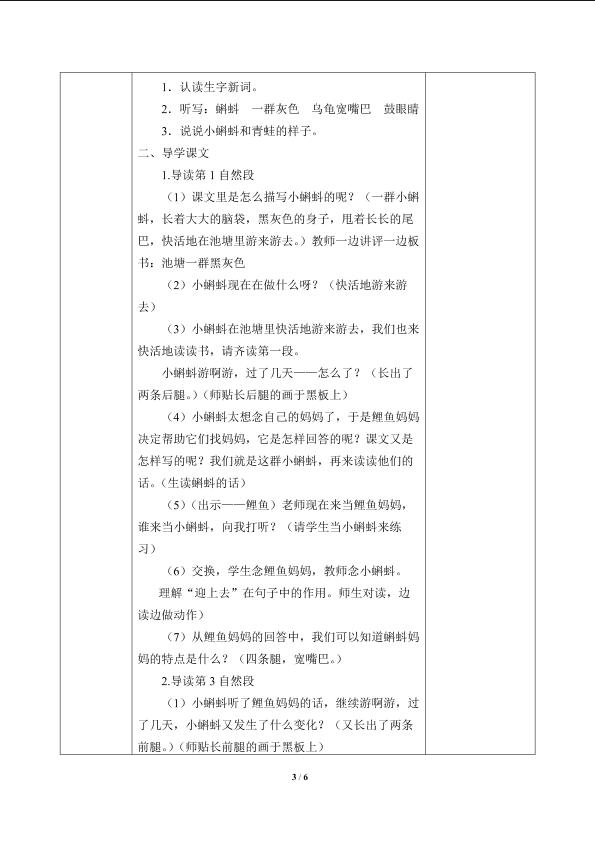 1．认读生字新词。

2．听写：蝌蚪　一群灰色　乌龟宽嘴巴　鼓眼睛

3．说说小蝌蚪和青蛙的样子。

二、导学课文

1.导读第 1 自然段

（1）课文里是怎么描写小蝌蚪的呢？（一群小蝌蚪，长着大大的脑袋，黑灰色的身子，甩着长长的尾巴，快活地在池塘里游来游去。）教师一边讲评一边板书：池塘一群黑灰色

（2）小蝌蚪现在在做什么呀？（快活地游来游去）

（3）小蝌蚪在池塘里快活地游来游去，我们也来快活地读读书，请齐读第一段。

小蝌蚪游啊游，过了几天——怎么了？（长出了两条后腿。）(师贴长后腿的画于黑板上）

（4）小蝌蚪太想念自己的妈妈了，于是鲤鱼妈妈决定帮助它们找妈妈，它是怎样回答的呢？课文又是怎样写的呢？我们就是这群小蝌蚪，再来读读他们的话。(生读蝌蚪的话）

（5）(出示——鲤鱼）老师现在来当鲤鱼妈妈，谁来当小蝌蚪，向我打听？（请学生当小蝌蚪来练习）

（6）交换，学生念鲤鱼妈妈，教师念小蝌蚪。

理解“迎上去”在句子中的作用。师生对读，边读边做动作）

（7）从鲤鱼妈妈的回答中，我们可以知道蝌蚪妈妈的特点是什么？（四条腿，宽嘴巴。）

2.导读第 3 自然段

（1）小蝌蚪听了鲤鱼妈妈的话，继续游啊游，过了几天，小蝌蚪又发生了什么变化？（又长出了两条前腿。）(师贴长前腿的画于黑板上）

3 / 6